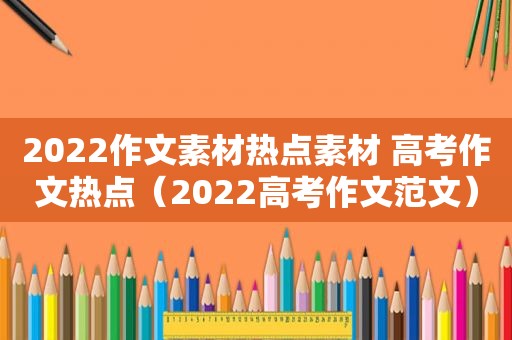 2022作文素材热点素材 高考作文热点（2022高考作文范文）